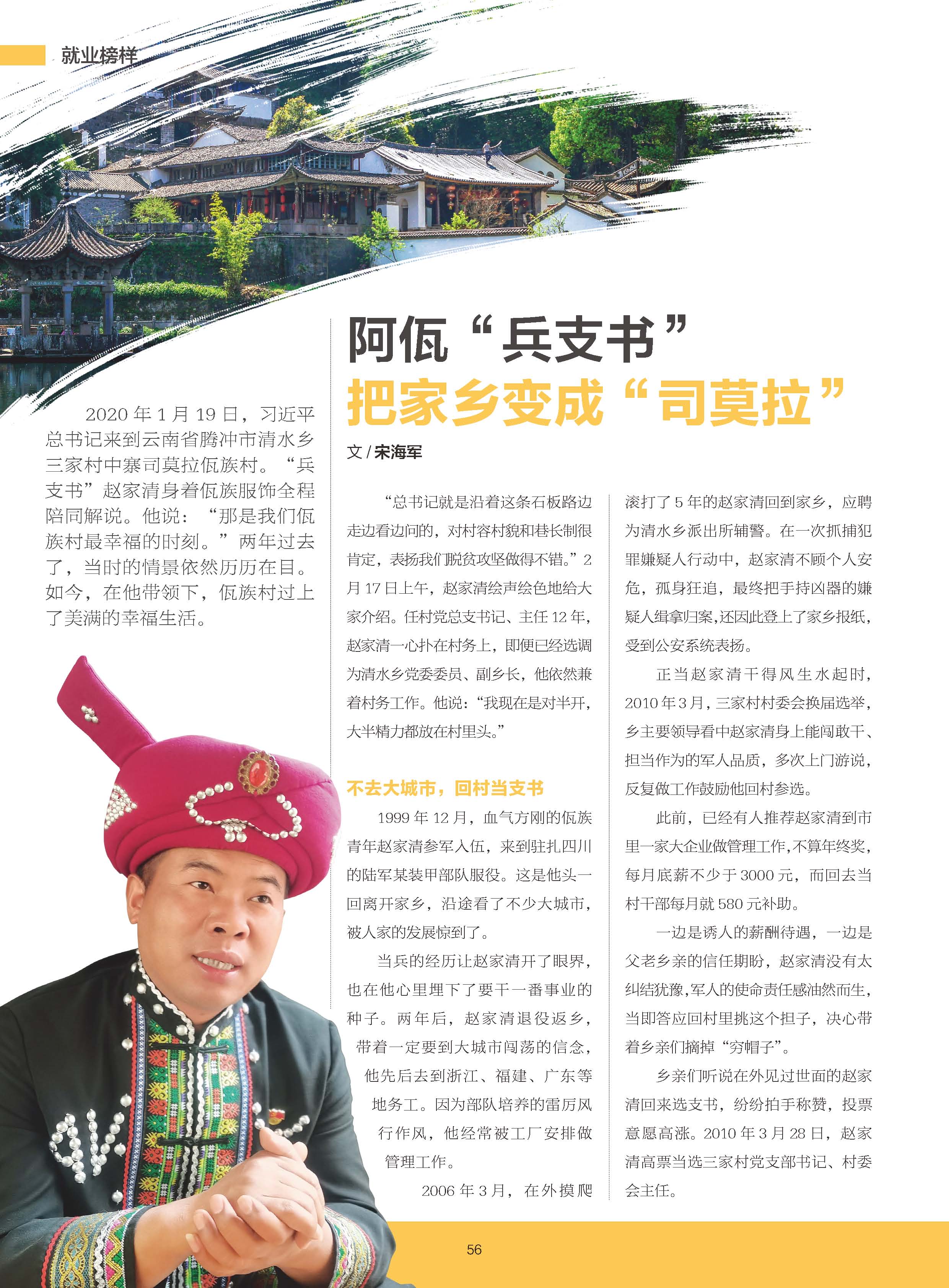 就业榜样

阿佤“兵支书”
把家乡变成“司莫拉”

文 / 宋海军

2020 年 1 月 19 日，习近平总书记来到云南省腾冲市清水乡三家村中寨司莫拉佤族村。“兵支书”赵家清身着佤族服饰全程陪同解说。他说：“那是我们佤族村最幸福的时刻。”两年过去了，当时的情景依然历历在目。如今，在他带领下，佤族村过上了美满的幸福生活。

“总书记就是沿着这条石板路边走边看边问的，对村容村貌和巷长制很肯定，表扬我们脱贫攻坚做得不错。”2 月 17 日上午，赵家清绘声绘色地给大家介绍。任村党总支书记、主任 12 年，赵家清一心扑在村务上，即便已经选调为清水乡党委委员、副乡长，他依然兼着村务工作。他说：“我现在是对半开，大半精力都放在村里头。”

不去大城市，回村当支书

1999 年 12 月，血气方刚的佤族青年赵家清参军入伍，来到驻扎四川的陆军某装甲部队服役。这是他头一回离开家乡，沿途看了不少大城市，被人家的发展惊到了。

当兵的经历让赵家清开了眼界，也在他心里埋下了要干一番事业的种子。两年后，赵家清退役返乡，带着一定要到大城市闯荡的信念，他先后去到浙江、福建、广东等地务工。因为部队培养的雷厉风行作风，他经常被工厂安排做管理工作。

2006 年 3 月，在外摸爬滚打了 5 年的赵家清回到家乡，应聘为清水乡派出所辅警。在一次抓捕犯罪嫌疑人行动中，赵家清不顾个人安危，孤身狂追，最终把手持凶器的嫌疑人缉拿归案，还因此登上了家乡报纸，受到公安系统表扬。

正当赵家清干得风生水起时，2010 年 3 月，三家村村委会换届选举，乡主要领导看中赵家清身上能闯敢干、担当作为的军人品质，多次上门游说，反复做工作鼓励他回村参选。

此前，已经有人推荐赵家清到市里一家大企业做管理工作，不算年终奖，每月底薪不少于 3000 元，而回去当村干部每月就 580 元补助。

一边是诱人的薪酬待遇，一边是父老乡亲的信任期盼，赵家清没有太纠结犹豫，军人的使命责任感油然而生，当即答应回村里挑这个担子，决心带着乡亲们摘掉“穷帽子”。

乡亲们听说在外见过世面的赵家清回来选支书，纷纷拍手称赞，投票意愿高涨。2010 年 3 月 28 日，赵家清高票当选三家村党支部书记、村委会主任。

56